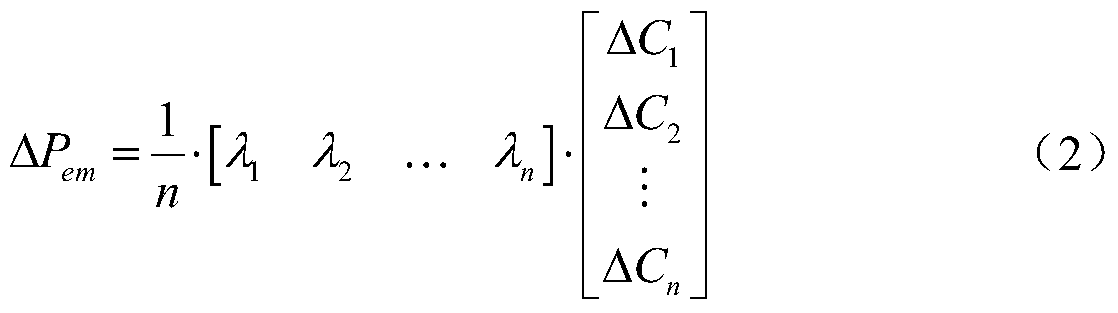 $\Delta P_{em} = \frac{1}{n} \cdot \begin{bmatrix} \lambda_1 & \lambda_2 & \dots & \lambda_n \end{bmatrix} \cdot \begin{bmatrix} \Delta C_1 \\ \Delta C_2 \\ \vdots \\ \Delta C_n \end{bmatrix}$ （2）